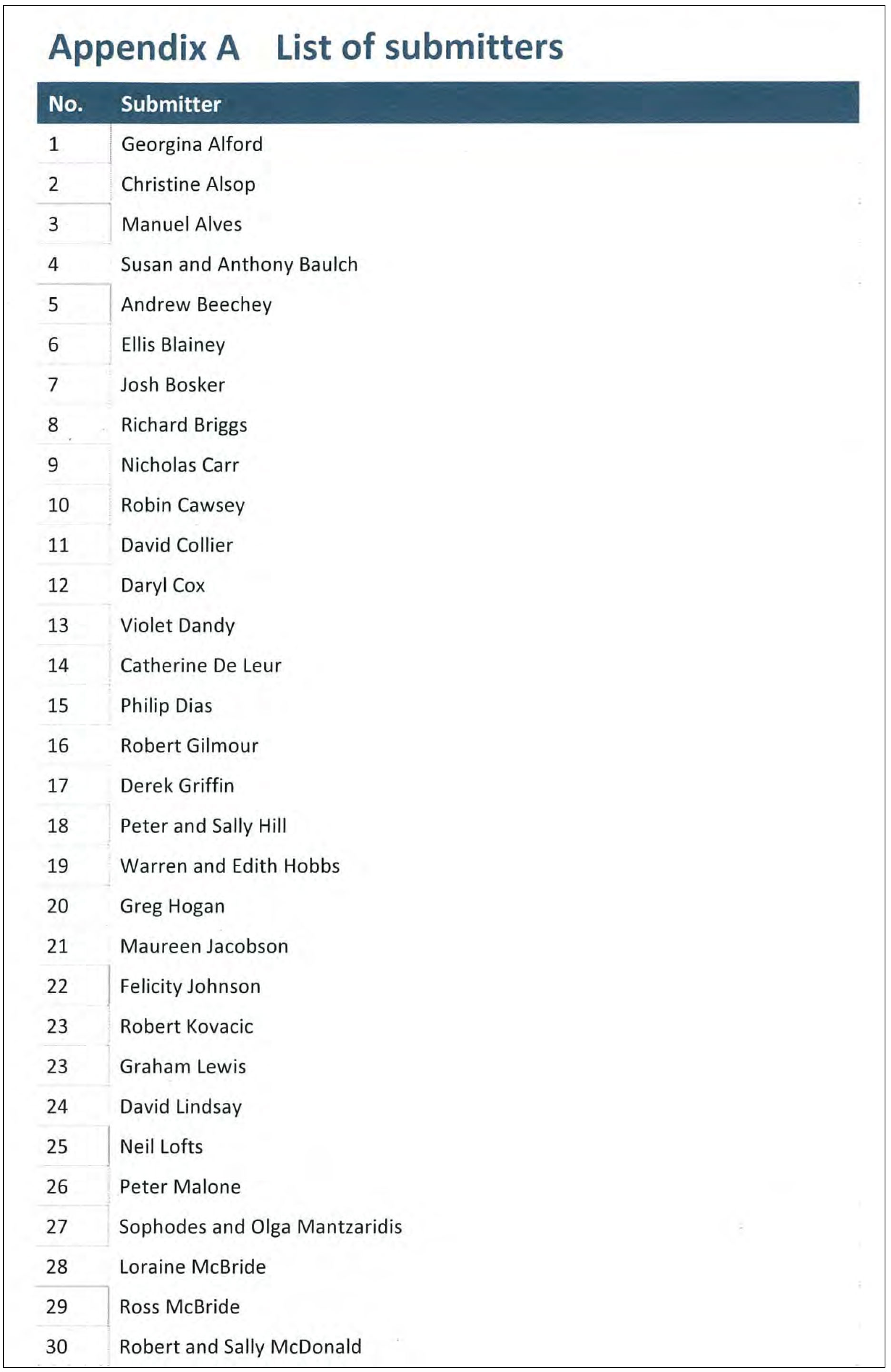 Appendix A List of submitters

| No. | Submitter |
|---|---|
| 1 | Georgina Alford |
| 2 | Christine Alsop |
| 3 | Manuel Alves |
| 4 | Susan and Anthony Baulch |
| 5 | Andrew Beechey |
| 6 | Ellis Blainey |
| 7 | Josh Bosker |
| 8 | Richard Briggs |
| 9 | Nicholas Carr |
| 10 | Robin Cawsey |
| 11 | David Collier |
| 12 | Daryl Cox |
| 13 | Violet Dandy |
| 14 | Catherine De Leur |
| 15 | Philip Dias |
| 16 | Robert Gilmour |
| 17 | Derek Griffin |
| 18 | Peter and Sally Hill |
| 19 | Warren and Edith Hobbs |
| 20 | Greg Hogan |
| 21 | Maureen Jacobson |
| 22 | Felicity Johnson |
| 23 | Robert Kovacic |
| 23 | Graham Lewis |
| 24 | David Lindsay |
| 25 | Neil Lofts |
| 26 | Peter Malone |
| 27 | Sophodes and Olga Mantzaridis |
| 28 | Loraine McBride |
| 29 | Ross McBride |
| 30 | Robert and Sally McDonald |